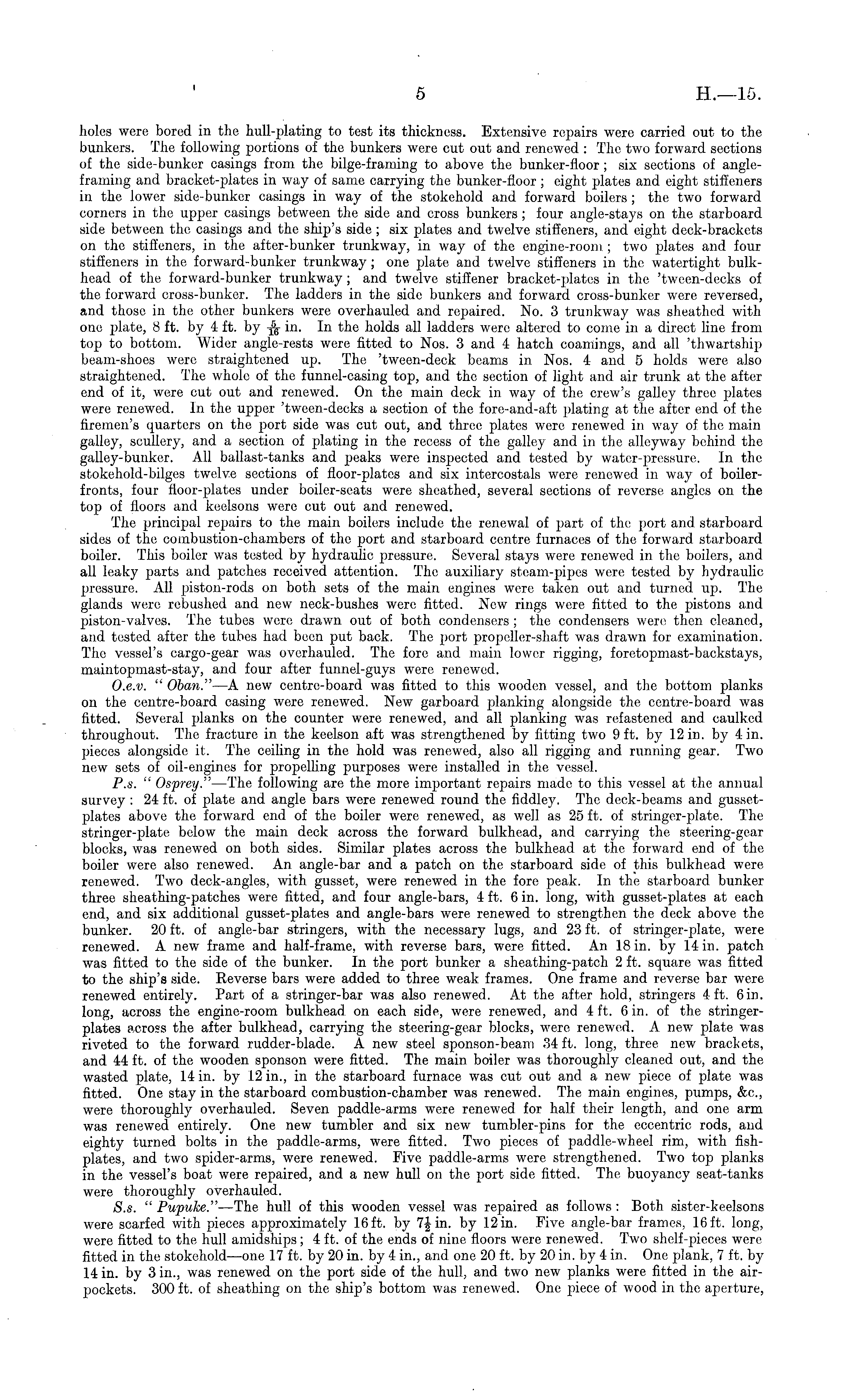 5 H.—15.

holes were bored in the hull-plating to test its thickness. Extensive repairs were carried out to the bunkers. The following portions of the bunkers were cut out and renewed: The two forward sections of the side-bunker casings from the bilge-framing to above the bunker-floor; six sections of angle-framing and bracket-plates in way of same carrying the bunker-floor; eight plates and eight stiffeners in the lower side-bunker casings in way of the stokehold and forward boilers; the two forward corners in the upper casings between the side and cross bunkers; four angle-stays on the starboard side between the casings and the ship's side; six plates and twelve stiffeners, and eight deck-brackets on the stiffeners, in the after-bunker trunkway, in way of the engine-room; two plates and four stiffeners in the forward-bunker trunkway; one plate and twelve stiffeners in the watertight bulkhead of the forward-bunker trunkway; and twelve stiffener bracket-plates in the 'tween-decks of the forward cross-bunker. The ladders in the side bunkers and forward cross-bunker were reversed, and those in the other bunkers were overhauled and repaired. No. 3 trunkway was sheathed with one plate, 8 ft. by 4 ft. by $\frac{5}{16}$ in. In the holds all ladders were altered to come in a direct line from top to bottom. Wider angle-rests were fitted to Nos. 3 and 4 hatch coamings, and all 'thwartship beam-shoes were straightened up. The 'tween-deck beams in Nos. 4 and 5 holds were also straightened. The whole of the funnel-casing top, and the section of light and air trunk at the after end of it, were cut out and renewed. On the main deck in way of the crew's galley three plates were renewed. In the upper 'tween-decks a section of the fore-and-aft plating at the after end of the firemen's quarters on the port side was cut out, and three plates were renewed in way of the main galley, scullery, and a section of plating in the recess of the galley and in the alleyway behind the galley-bunker. All ballast-tanks and peaks were inspected and tested by water-pressure. In the stokehold-bilges twelve sections of floor-plates and six intercostals were renewed in way of boiler-fronts, four floor-plates under boiler-seats were sheathed, several sections of reverse angles on the top of floors and keelsons were cut out and renewed.

The principal repairs to the main boilers include the renewal of part of the port and starboard sides of the combustion-chambers of the port and starboard centre furnaces of the forward starboard boiler. This boiler was tested by hydraulic pressure. Several stays were renewed in the boilers, and all leaky parts and patches received attention. The auxiliary steam-pipes were tested by hydraulic pressure. All piston-rods on both sets of the main engines were taken out and turned up. The glands were rebushed and new neck-bushes were fitted. New rings were fitted to the pistons and piston-valves. The tubes were drawn out of both condensers; the condensers were then cleaned, and tested after the tubes had been put back. The port propeller-shaft was drawn for examination. The vessel's cargo-gear was overhauled. The fore and main lower rigging, foretopmast-backstays, maintopmast-stay, and four after funnel-guys were renewed.

O.e.v. "Oban."—A new centre-board was fitted to this wooden vessel, and the bottom planks on the centre-board casing were renewed. New garboard planking alongside the centre-board was fitted. Several planks on the counter were renewed, and all planking was refastened and caulked throughout. The fracture in the keelson aft was strengthened by fitting two 9 ft. by 12 in. by 4 in. pieces alongside it. The ceiling in the hold was renewed, also all rigging and running gear. Two new sets of oil-engines for propelling purposes were installed in the vessel.

P.s. "Osprey."—The following are the more important repairs made to this vessel at the annual survey: 24 ft. of plate and angle bars were renewed round the fiddley. The deck-beams and gusset-plates above the forward end of the boiler were renewed, as well as 25 ft. of stringer-plate. The stringer-plate below the main deck across the forward bulkhead, and carrying the steering-gear blocks, was renewed on both sides. Similar plates across the bulkhead at the forward end of the boiler were also renewed. An angle-bar and a patch on the starboard side of this bulkhead were renewed. Two deck-angles, with gusset, were renewed in the fore peak. In the starboard bunker three sheathing-patches were fitted, and four angle-bars, 4 ft. 6 in. long, with gusset-plates at each end, and six additional gusset-plates and angle-bars were renewed to strengthen the deck above the bunker. 20 ft. of angle-bar stringers, with the necessary lugs, and 23 ft. of stringer-plate, were renewed. A new frame and half-frame, with reverse bars, were fitted. An 18 in. by 14 in. patch was fitted to the side of the bunker. In the port bunker a sheathing-patch 2 ft. square was fitted to the ship's side. Reverse bars were added to three weak frames. One frame and reverse bar were renewed entirely. Part of a stringer-bar was also renewed. At the after hold, stringers 4 ft. 6 in. long, across the engine-room bulkhead on each side, were renewed, and 4 ft. 6 in. of the stringer-plates across the after bulkhead, carrying the steering-gear blocks, were renewed. A new plate was riveted to the forward rudder-blade. A new steel sponson-beam 34 ft. long, three new brackets, and 44 ft. of the wooden sponson were fitted. The main boiler was thoroughly cleaned out, and the wasted plate, 14 in. by 12 in., in the starboard furnace was cut out and a new piece of plate was fitted. One stay in the starboard combustion-chamber was renewed. The main engines, pumps, &c., were thoroughly overhauled. Seven paddle-arms were renewed for half their length, and one arm was renewed entirely. One new tumbler and six new tumbler-pins for the eccentric rods, and eighty turned bolts in the paddle-arms, were fitted. Two pieces of paddle-wheel rim, with fish-plates, and two spider-arms, were renewed. Five paddle-arms were strengthened. Two top planks in the vessel's boat were repaired, and a new hull on the port side fitted. The buoyancy seat-tanks were thoroughly overhauled.

S.s. "Pupuke."—The hull of this wooden vessel was repaired as follows: Both sister-keelsons were scarfed with pieces approximately 16 ft. by $7\frac{1}{2}$ in. by 12 in. Five angle-bar frames, 16 ft. long, were fitted to the hull amidships; 4 ft. of the ends of nine floors were renewed. Two shelf-pieces were fitted in the stokehold—one 17 ft. by 20 in. by 4 in., and one 20 ft. by 20 in. by 4 in. One plank, 7 ft. by 14 in. by 3 in., was renewed on the port side of the hull, and two new planks were fitted in the air-pockets. 300 ft. of sheathing on the ship's bottom was renewed. One piece of wood in the aperture,